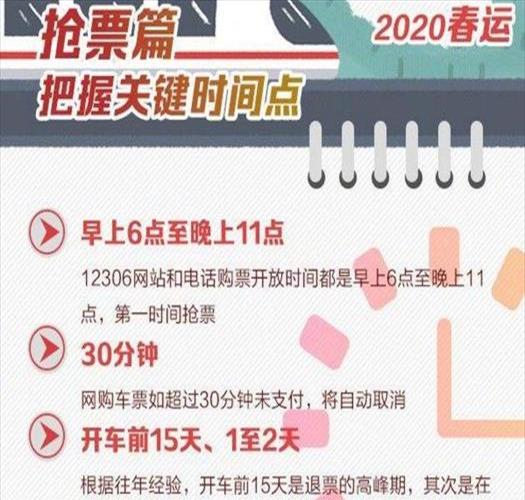 抢票篇

2020春运

把握关键时间点

早上6点至晚上11点

12306网站和电话购票开放时间都是早上6点至晚上11点，第一时间抢票

30分钟

网购车票如超过30分钟未支付，将自动取消

开车前15天、1至2天

根据往年经验，开车前15天是退票的高峰期，其次是在